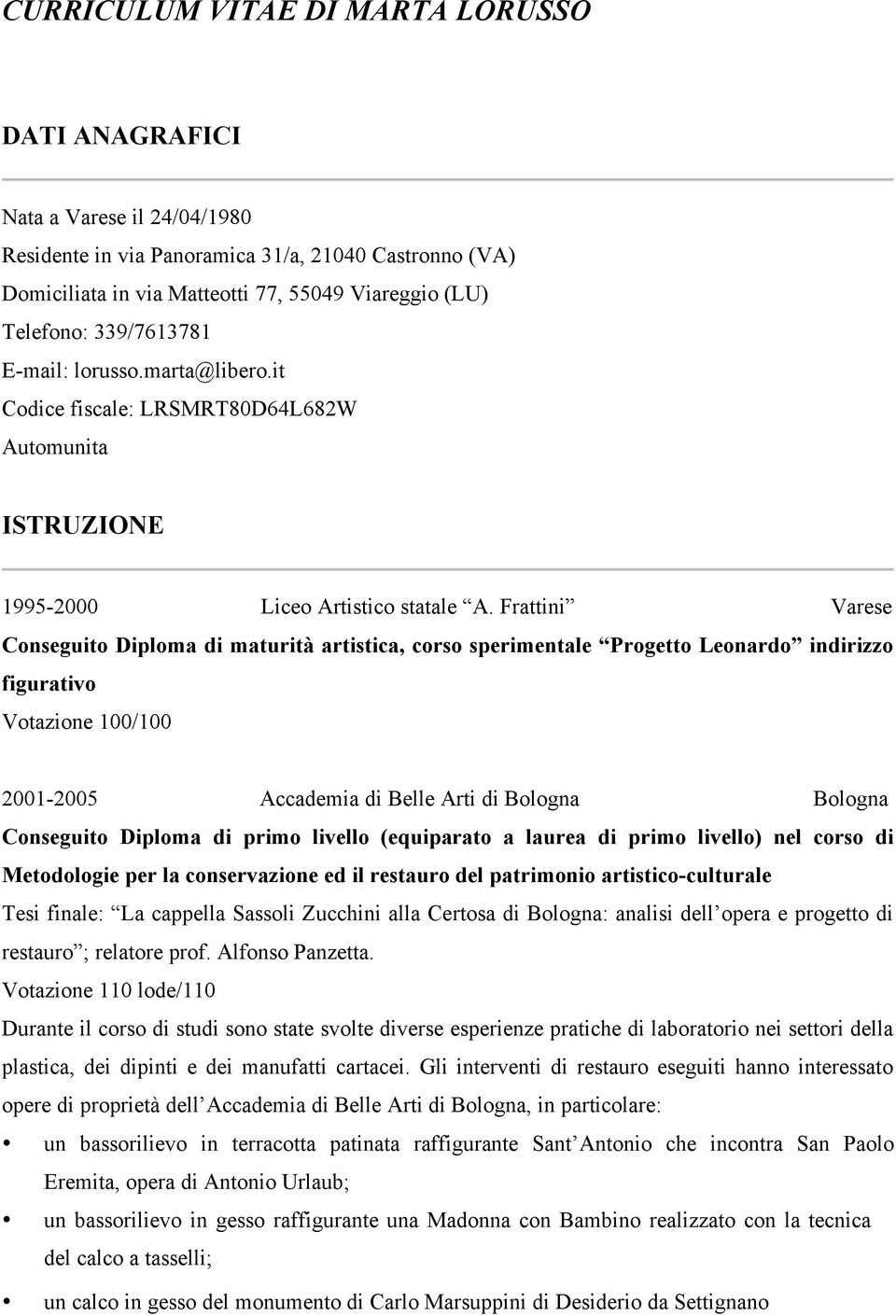 CURRICULUM VITAE DI MARTA LORUSSO

DATI ANAGRAFICI

Nata a Varese il 24/04/1980
Residente in via Panoramica 31/a, 21040 Castronno (VA)
Domiciliata in via Matteotti 77, 55049 Viareggio (LU)
Telefono: 339/7613781
E-mail: lorusso.marta@libero.it
Codice fiscale: LRSMRT80D64L682W
Automunita

ISTRUZIONE

1995-2000 Liceo Artistico statale “A. Frattini” Varese
Conseguito Diploma di maturità artistica, corso sperimentale “Progetto Leonardo” indirizzo figurativo
Votazione 100/100

2001-2005 Accademia di Belle Arti di Bologna Bologna
Conseguito Diploma di primo livello (equiparato a laurea di primo livello) nel corso di Metodologie per la conservazione ed il restauro del patrimonio artistico-culturale
Tesi finale: “La cappella Sassoli Zucchini alla Certosa di Bologna: analisi dell’opera e progetto di restauro”; relatore prof. Alfonso Panzetta.
Votazione 110 lode/110
Durante il corso di studi sono state svolte diverse esperienze pratiche di laboratorio nei settori della plastica, dei dipinti e dei manufatti cartacei. Gli interventi di restauro eseguiti hanno interessato opere di proprietà dell’Accademia di Belle Arti di Bologna, in particolare:
• un bassorilievo in terracotta patinata raffigurante Sant’Antonio che incontra San Paolo Eremita, opera di Antonio Urlaub;
• un bassorilievo in gesso raffigurante una Madonna con Bambino realizzato con la tecnica del calco a tasselli;
• un calco in gesso del monumento di Carlo Marsuppini di Desiderio da Settignano